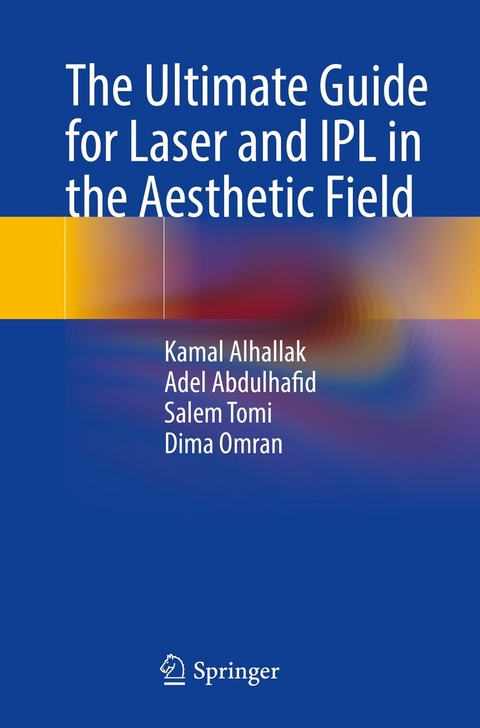 The Ultimate Guide for Laser and IPL in the Aesthetic Field

Kamal Alhallak
Adel Abdulhafid
Salem Tomi
Dima Omran

Springer